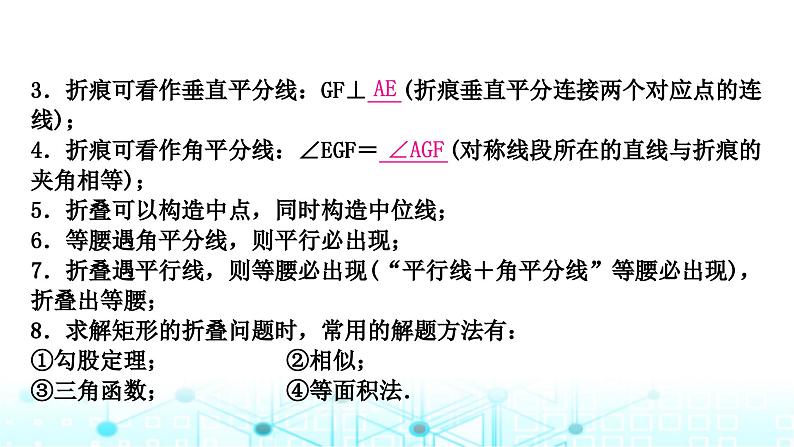 3．折痕可看作垂直平分线：GF⊥ AE (折痕垂直平分连接两个对应点的连线)；
4．折痕可看作角平分线：∠EGF＝ ∠AGF (对称线段所在的直线与折痕的夹角相等)；
5．折叠可以构造中点，同时构造中位线；
6．等腰遇角平分线，则平行必出现；
7．折叠遇平行线，则等腰必出现(“平行线＋角平分线”等腰必出现)，折叠出等腰；
8．求解矩形的折叠问题时，常用的解题方法有：
①勾股定理；　②相似；
③三角函数；　④等面积法.